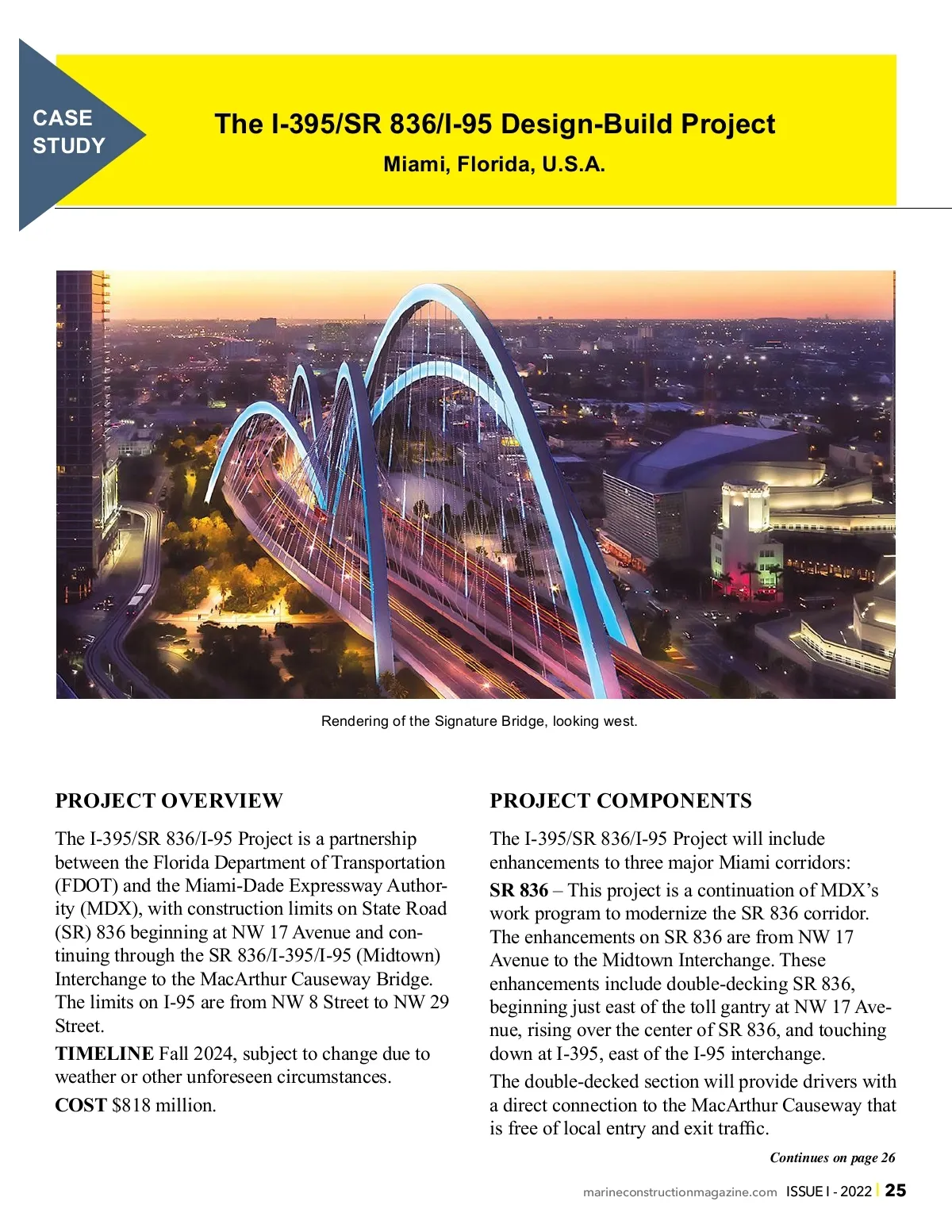 CASE STUDY

The I-395/SR 836/I-95 Design-Build Project

Miami, Florida, U.S.A.

Rendering of the Signature Bridge, looking west.

PROJECT OVERVIEW

The I-395/SR 836/I-95 Project is a partnership between the Florida Department of Transportation (FDOT) and the Miami-Dade Expressway Authority (MDX), with construction limits on State Road (SR) 836 beginning at NW 17 Avenue and continuing through the SR 836/I-395/I-95 (Midtown) Interchange to the MacArthur Causeway Bridge. The limits on I-95 are from NW 8 Street to NW 29 Street.

TIMELINE Fall 2024, subject to change due to weather or other unforeseen circumstances.

COST $818 million.

PROJECT COMPONENTS

The I-395/SR 836/I-95 Project will include enhancements to three major Miami corridors:

SR 836 – This project is a continuation of MDX's work program to modernize the SR 836 corridor. The enhancements on SR 836 are from NW 17 Avenue to the Midtown Interchange. These enhancements include double-decking SR 836, beginning just east of the toll gantry at NW 17 Avenue, rising over the center of SR 836, and touching down at I-395, east of the I-95 interchange.

The double-decked section will provide drivers with a direct connection to the MacArthur Causeway that is free of local entry and exit traffic.

Continues on page 26

marineconstructionmagazine.com ISSUE I - 2022 | 25